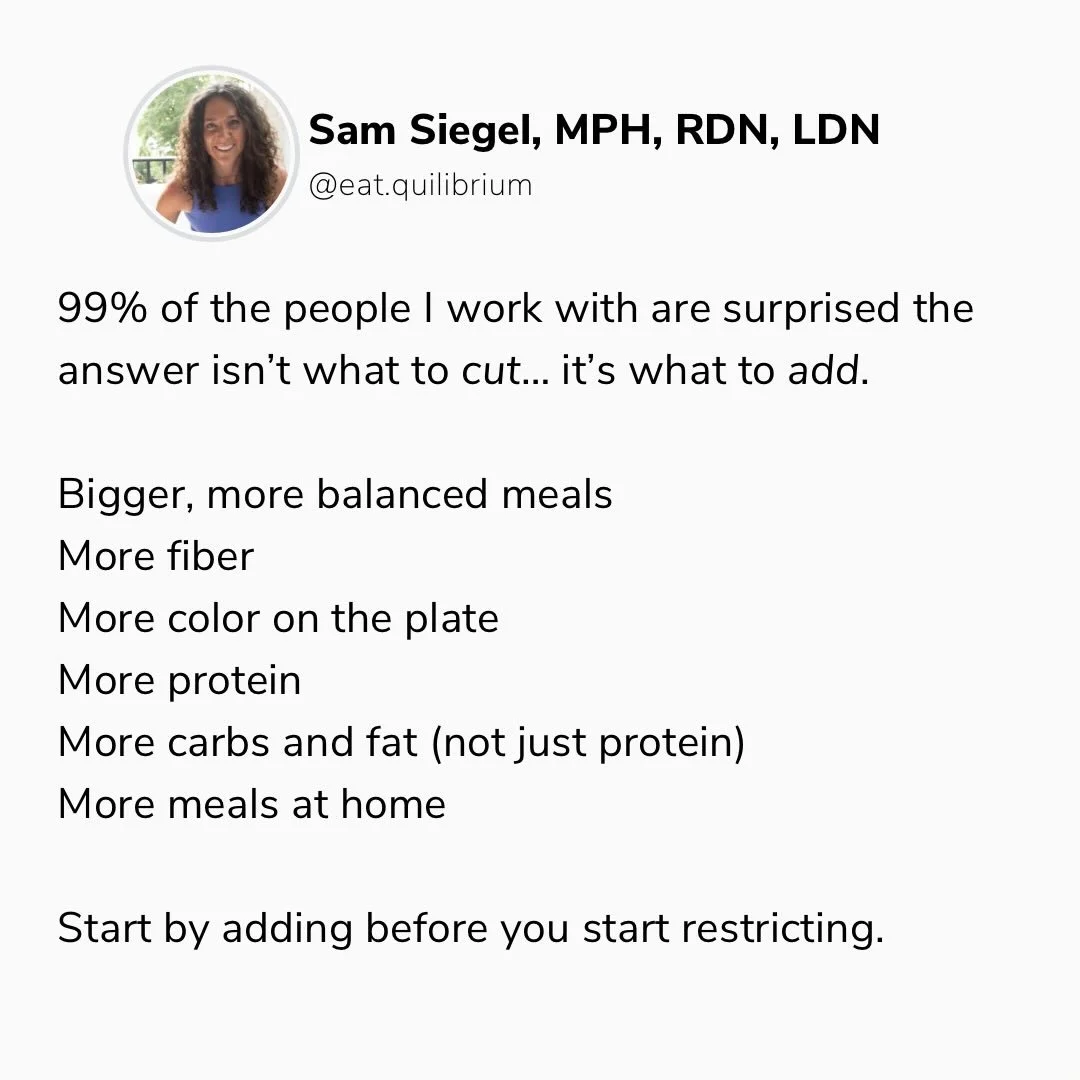 Sam Siegel, MPH, RDN, LDN
@eat.quilibrium

99% of the people I work with are surprised the answer isn't what to cut... it's what to add.

Bigger, more balanced meals
More fiber
More color on the plate
More protein
More carbs and fat (not just protein)
More meals at home

Start by adding before you start restricting.